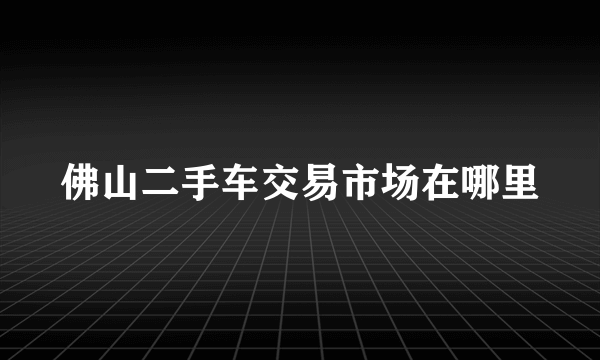 佛山二手车交易市场在哪里